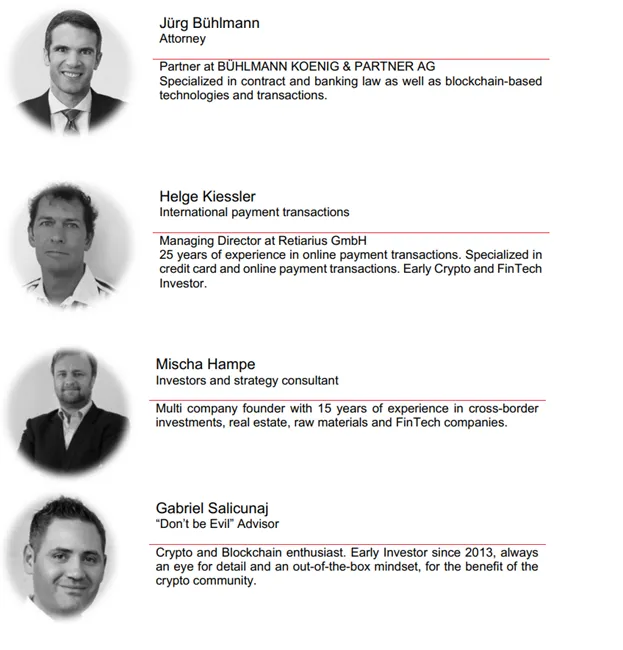 Jürg Bühlmann
Attorney

Partner at BÜHLMANN KOENIG & PARTNER AG
Specialized in contract and banking law as well as blockchain-based technologies and transactions.

Helge Kiessler
International payment transactions

Managing Director at Retiarius GmbH
25 years of experience in online payment transactions. Specialized in credit card and online payment transactions. Early Crypto and FinTech Investor.

Mischa Hampe
Investors and strategy consultant

Multi company founder with 15 years of experience in cross-border investments, real estate, raw materials and FinTech companies.

Gabriel Salicunaj
"Don't be Evil" Advisor

Crypto and Blockchain enthusiast. Early Investor since 2013, always an eye for detail and an out-of-the-box mindset, for the benefit of the crypto community.